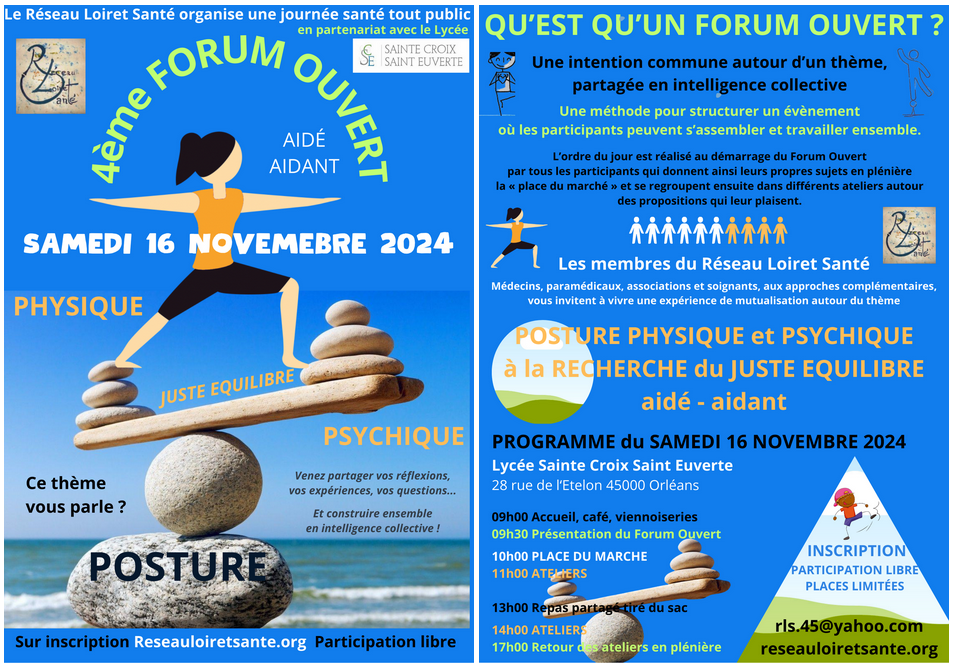 Le Réseau Loiret Santé organise une journée santé tout public
en partenariat avec le Lycée

SAINTE CROIX
SAINT EUVERTE

4ème FORUM OUVERT

AIDÉ
AIDANT

SAMEDI 16 NOVEMEBRE 2024

PHYSIQUE

JUSTE EQUILIBRE

PSYCHIQUE

Ce thème
vous parle ?

Venez partager vos réflexions,
vos expériences, vos questions...

Et construire ensemble
en intelligence collective !

POSTURE

Sur inscription Reseauloiretsante.org Participation libre

QU'EST QU'UN FORUM OUVERT ?

Une intention commune autour d'un thème,
partagée en intelligence collective

Une méthode pour structurer un évènement
où les participants peuvent s'assembler et travailler ensemble.

L'ordre du jour est réalisé au démarrage du Forum Ouvert par tous les participants qui donnent ainsi leurs propres sujets en plénière la « place du marché » et se regroupent ensuite dans différents ateliers autour des propositions qui leur plaisent.

Les membres du Réseau Loiret Santé

Médecins, paramédicaux, associations et soignants, aux approches complémentaires, vous invitent à vivre une expérience de mutualisation autour du thème

POSTURE PHYSIQUE et PSYCHIQUE
à la RECHERCHE du JUSTE EQUILIBRE
aidé - aidant

PROGRAMME du SAMEDI 16 NOVEMBRE 2024
Lycée Sainte Croix Saint Euverte
28 rue de l'Etelon 45000 Orléans

09h00 Accueil, café, viennoiseries
09h30 Présentation du Forum Ouvert

10h00 PLACE DU MARCHE
11h00 ATELIERS

13h00 Repas partagé tiré du sac

14h00 ATELIERS
17h00 Retour des ateliers en plénière

INSCRIPTION
PARTICIPATION LIBRE
PLACES LIMITÉES

rls.45@yahoo.com
reseauloiretsante.org